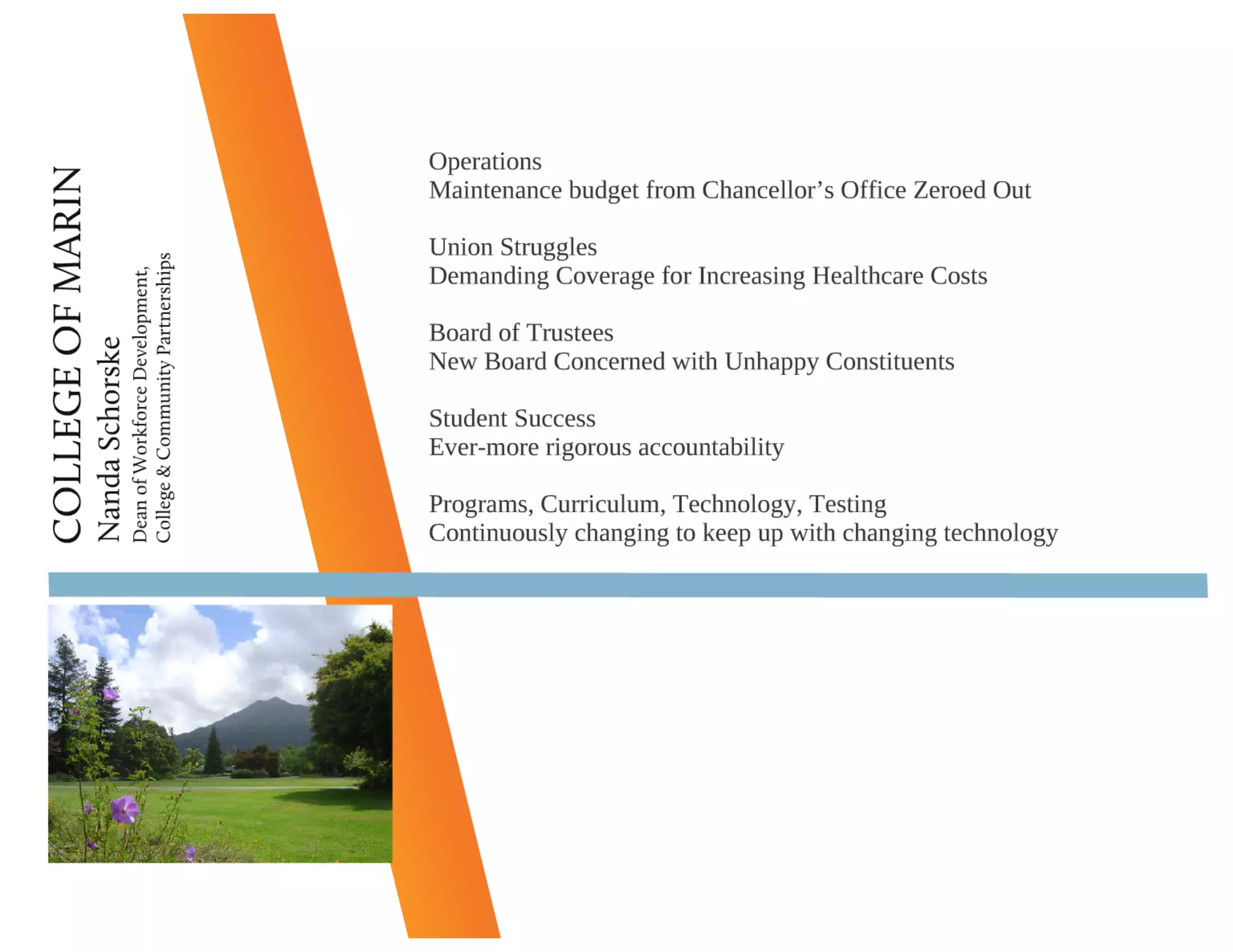 COLLEGE OF MARIN

Nanda Schorske

Dean of Workforce Development,
College & Community Partnerships

Operations
Maintenance budget from Chancellor's Office Zeroed Out

Union Struggles
Demanding Coverage for Increasing Healthcare Costs

Board of Trustees
New Board Concerned with Unhappy Constituents

Student Success
Ever-more rigorous accountability

Programs, Curriculum, Technology, Testing
Continuously changing to keep up with changing technology